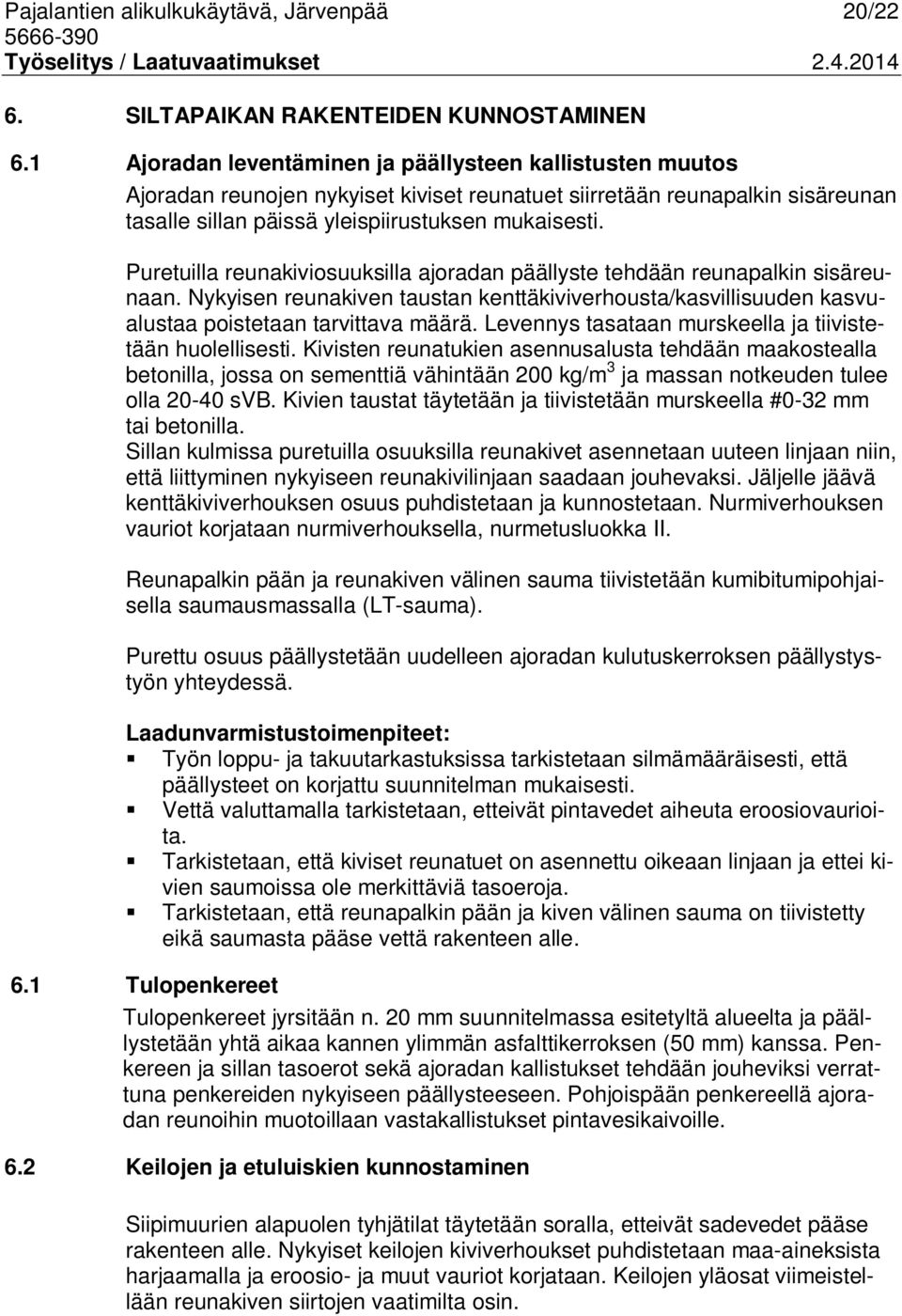 Pajalantien alikulkukäytävä, Järvenpää 20/22
5666-390
Työselitys / Laatuvaatimukset 2.4.2014

6. SILTAPAIKAN RAKENTEIDEN KUNNOSTAMINEN

6.1 Ajoradan leventäminen ja päällysteen kallistusten muutos

Ajoradan reunojen nykyiset kiviset reunatuet siirretään reunapalkin sisäreunan tasalle sillan päissä yleispiirustuksen mukaisesti.

Puretuilla reunakiviosuuksilla ajoradan päällyste tehdään reunapalkin sisäreunaan. Nykyisen reunakiven taustan kenttäkiviverhousta/kasvillisuuden kasvualustaa poistetaan tarvittava määrä. Levennys tasataan murskeella ja tiivistetään huolellisesti. Kivisten reunatukien asennusalusta tehdään maakostealla betonilla, jossa on sementtiä vähintään 200 kg/m$^3$ ja massan notkeuden tulee olla 20-40 sVB. Kivien taustat täytetään ja tiivistetään murskeella #0-32 mm tai betonilla.
Sillan kulmissa puretuilla osuuksilla reunakivet asennetaan uuteen linjaan niin, että liittyminen nykyiseen reunakivilinjaan saadaan jouhevaksi. Jäljelle jäävä kenttäkiviverhouksen osuus puhdistetaan ja kunnostetaan. Nurmiverhouksen vauriot korjataan nurmiverhouksella, nurmetusluokka II.

Reunapalkin pään ja reunakiven välinen sauma tiivistetään kumibitumipohjaisella saumausmassalla (LT-sauma).

Purettu osuus päällystetään uudelleen ajoradan kulutuskerroksen päällystystyön yhteydessä.

Laadunvarmistustoimenpiteet:
▪ Työn loppu- ja takuutarkastuksissa tarkistetaan silmämääräisesti, että päällysteet on korjattu suunnitelman mukaisesti.
▪ Vettä valuttamalla tarkistetaan, etteivät pintavedet aiheuta eroosiovaurioita.
▪ Tarkistetaan, että kiviset reunatuet on asennettu oikeaan linjaan ja ettei kivien saumoissa ole merkittäviä tasoeroja.
▪ Tarkistetaan, että reunapalkin pään ja kiven välinen sauma on tiivistetty eikä saumasta pääse vettä rakenteen alle.

6.1 Tulopenkereet

Tulopenkereet jyrsitään n. 20 mm suunnitelmassa esitetyltä alueelta ja päällystetään yhtä aikaa kannen ylimmän asfalttikerroksen (50 mm) kanssa. Penkereen ja sillan tasoerot sekä ajoradan kallistukset tehdään jouheviksi verrattuna penkereiden nykyiseen päällysteeseen. Pohjoispään penkereellä ajoradan reunoihin muotoillaan vastakallistukset pintavesikaivoille.

6.2 Keilojen ja etuluiskien kunnostaminen

Siipimuurien alapuolen tyhjätilat täytetään soralla, etteivät sadevedet pääse rakenteen alle. Nykyiset keilojen kiviverhoukset puhdistetaan maa-aineksista harjaamalla ja eroosio- ja muut vauriot korjataan. Keilojen yläosat viimeistellään reunakiven siirtojen vaatimilta osin.